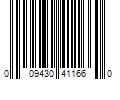 0 09430 41166 0